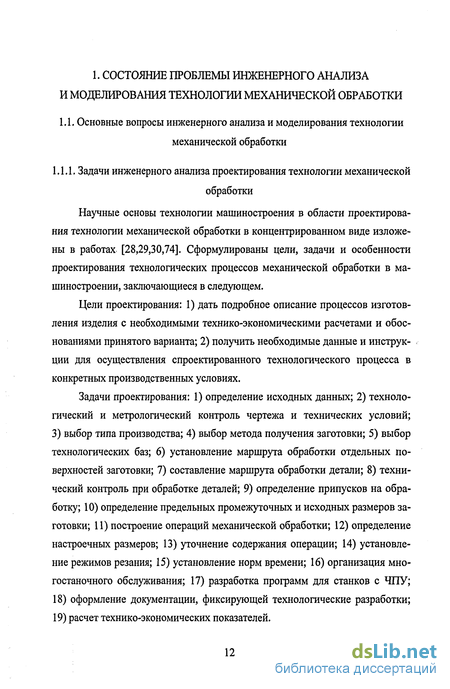 1. СОСТОЯНИЕ ПРОБЛЕМЫ ИНЖЕНЕРНОГО АНАЛИЗА И МОДЕЛИРОВАНИЯ ТЕХНОЛОГИИ МЕХАНИЧЕСКОЙ ОБРАБОТКИ

1.1. Основные вопросы инженерного анализа и моделирования технологии механической обработки

1.1.1. Задачи инженерного анализа проектирования технологии механической обработки

Научные основы технологии машиностроения в области проектирования технологии механической обработки в концентрированном виде изложены в работах [28,29,30,74]. Сформулированы цели, задачи и особенности проектирования технологических процессов механической обработки в машиностроении, заключающиеся в следующем.

Цели проектирования: 1) дать подробное описание процессов изготовления изделия с необходимыми технико-экономическими расчетами и обоснованиями принятого варианта; 2) получить необходимые данные и инструкции для осуществления спроектированного технологического процесса в конкретных производственных условиях.

Задачи проектирования: 1) определение исходных данных; 2) технологический и метрологический контроль чертежа и технических условий; 3) выбор типа производства; 4) выбор метода получения заготовки; 5) выбор технологических баз; 6) установление маршрута обработки отдельных поверхностей заготовки; 7) составление маршрута обработки детали; 8) технический контроль при обработке деталей; 9) определение припусков на обработку; 10) определение предельных промежуточных и исходных размеров заготовки; 11) построение операций механической обработки; 12) определение настроечных размеров; 13) уточнение содержания операции; 14) установление режимов резания; 15) установление норм времени; 16) организация многостаночного обслуживания; 17) разработка программ для станков с ЧПУ; 18) оформление документации, фиксирующей технологические разработки; 19) расчет технико-экономических показателей.

12

dsLib.net
библиотека диссертаций